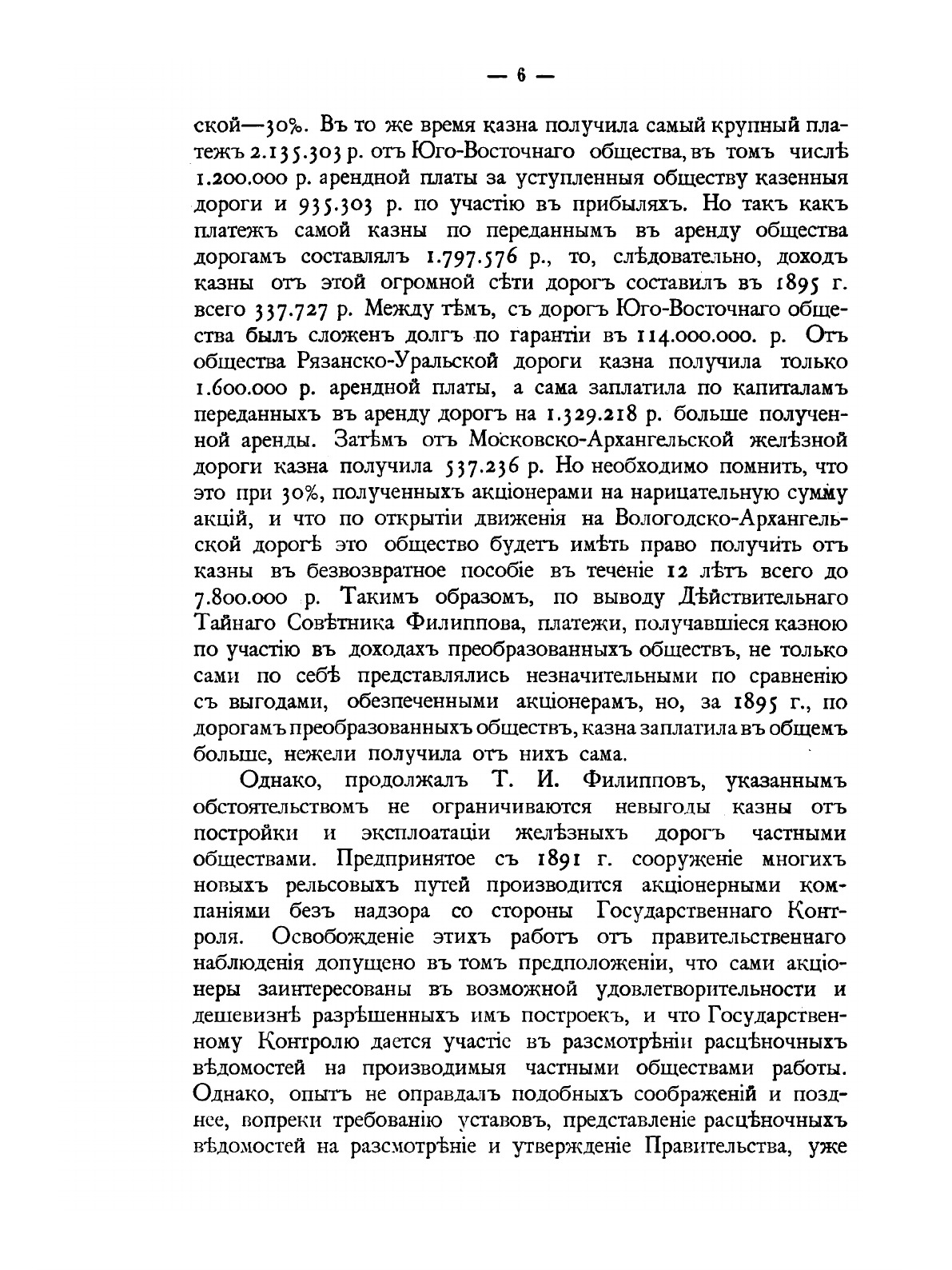 — 6 —

ской—30%. Въ то же время казна получила самый крупный платежъ 2.135.303 р. отъ Юго-Восточнаго общества, въ томъ числѣ 1.200.000 р. арендной платы за уступленныя обществу казенныя дороги и 935.303 р. по участію въ прибыляхъ. Но такъ какъ платежъ самой казны по переданнымъ въ аренду общества дорогамъ составлялъ 1.797.576 р., то, слѣдовательно, доходъ казны отъ этой огромной сѣти дорогъ составилъ въ 1895 г. всего 337.727 р. Между тѣмъ, съ дорогъ Юго-Восточнаго общества былъ сложенъ долгъ по гарантіи въ 114.000.000. р. Отъ общества Рязанско-Уральской дороги казна получила только 1.600.000 р. арендной платы, а сама заплатила по капиталамъ переданныхъ въ аренду дорогъ на 1.329.218 р. больше полученной аренды. Затѣмъ отъ Московско-Архангельской желѣзной дороги казна получила 537.236 р. Но необходимо помнить, что это при 30%, полученныхъ акціонерами на нарицательную сумму акцій, и что по открытіи движенія на Вологодско-Архангельской дорогѣ это общество будетъ имѣть право получить отъ казны въ безвозвратное пособіе въ теченіе 12 лѣтъ всего до 7.800.000 р. Такимъ образомъ, по выводу Дѣйствительнаго Тайнаго Совѣтника Филиппова, платежи, получавшіеся казною по участію въ доходахъ преобразованныхъ обществъ, не только сами по себѣ представлялись незначительными по сравненію съ выгодами, обезпеченными акціонерамъ, но, за 1895 г., по дорогамъ преобразованныхъ обществъ, казна заплатила въ общемъ больше, нежели получила отъ нихъ сама.

Однако, продолжалъ Т. И. Филипповъ, указаннымъ обстоятельствомъ не ограничиваются невыгоды казны отъ постройки и эксплоатаціи желѣзныхъ дорогъ частными обществами. Предпринятое съ 1891 г. сооруженіе многихъ новыхъ рельсовыхъ путей производится акціонерными компаніями безъ надзора со стороны Государственнаго Контроля. Освобожденіе этихъ работъ отъ правительственнаго наблюденія допущено въ томъ предположеніи, что сами акціонеры заинтересованы въ возможной удовлетворительности и дешевизнѣ разрѣшенныхъ имъ построекъ, и что Государственному Контролю дается участіе въ разсмотрѣніи расцѣночныхъ вѣдомостей на производимыя частными обществами работы. Однако, опытъ не оправдалъ подобныхъ соображеній и позднее, вопреки требованію уставовъ, представленіе расцѣночныхъ вѣдомостей на разсмотрѣніе и утвержденіе Правительства, уже